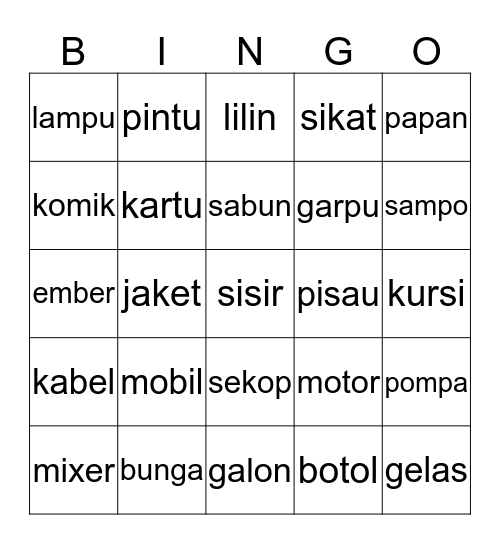 | B | I | N | G | O |
|---|---|---|---|---|
| lampu | pintu | lilin | sikat | papan |
| komik | kartu | sabun | garpu | sampo |
| ember | jaket | sisir | pisau | kursi |
| kabel | mobil | sekop | motor | pompa |
| mixer | bunga | galon | botol | gelas |